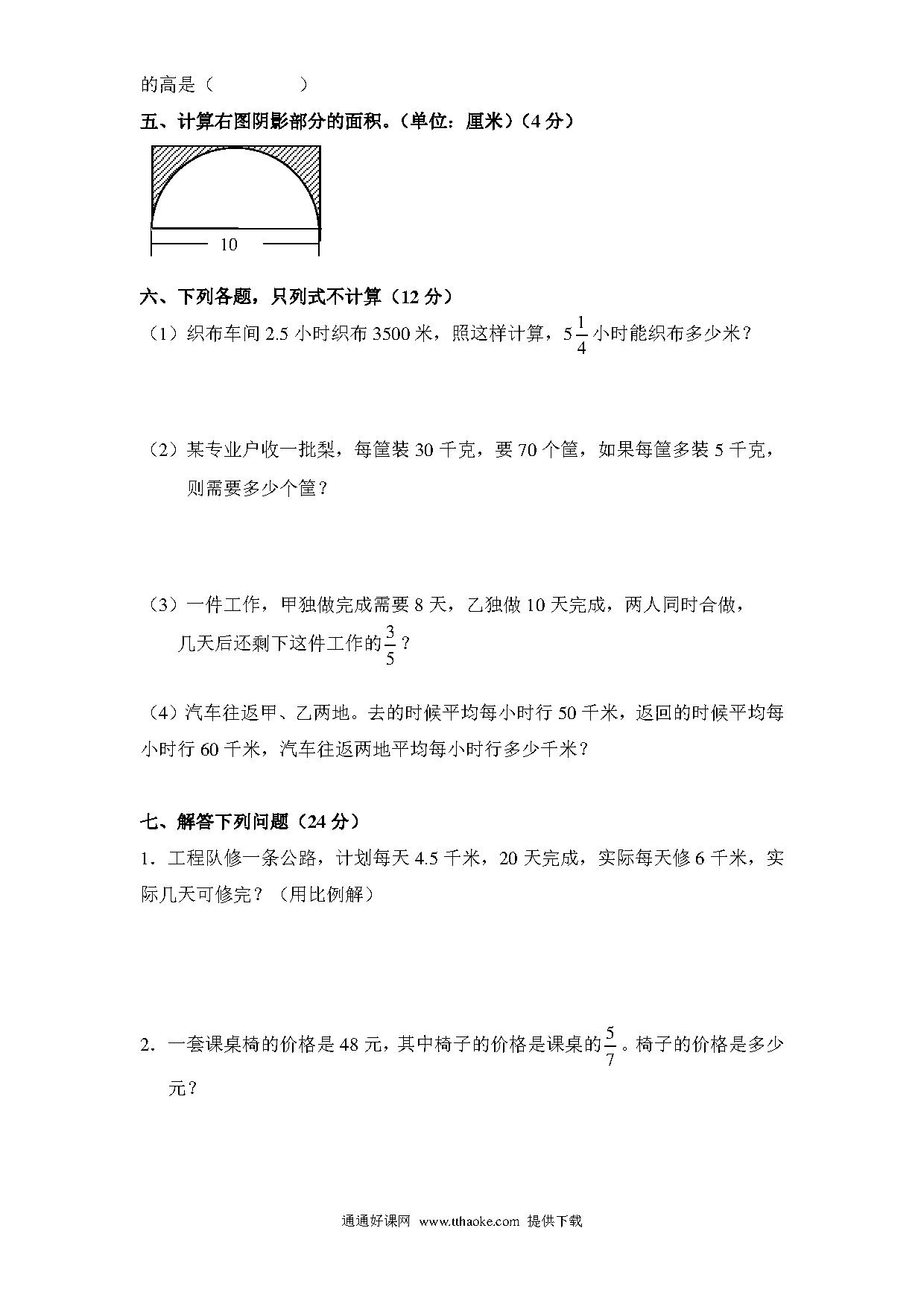 的高是（ ）

五、计算右图阴影部分的面积。（单位：厘米）（4分）

10

六、下列各题，只列式不计算（12分）

（1）织布车间2.5小时织布3500米，照这样计算，$5\frac{1}{4}$小时能织布多少米？

（2）某专业户收一批梨，每筐装30千克，要70个筐，如果每筐多装5千克，则需要多少个筐？

（3）一件工作，甲独做完成需要8天，乙独做10天完成，两人同时合做，几天后还剩下这件工作的$\frac{3}{5}$？

（4）汽车往返甲、乙两地。去的时候平均每小时行50千米，返回的时候平均每小时行60千米，汽车往返两地平均每小时行多少千米？

七、解答下列问题（24分）

1．工程队修一条公路，计划每天4.5千米，20天完成，实际每天修6千米，实际几天可修完？（用比例解）

2．一套课桌椅的价格是48元，其中椅子的价格是课桌的$\frac{5}{7}$。椅子的价格是多少元？

通通好课网 www.tthaoke.com 提供下载